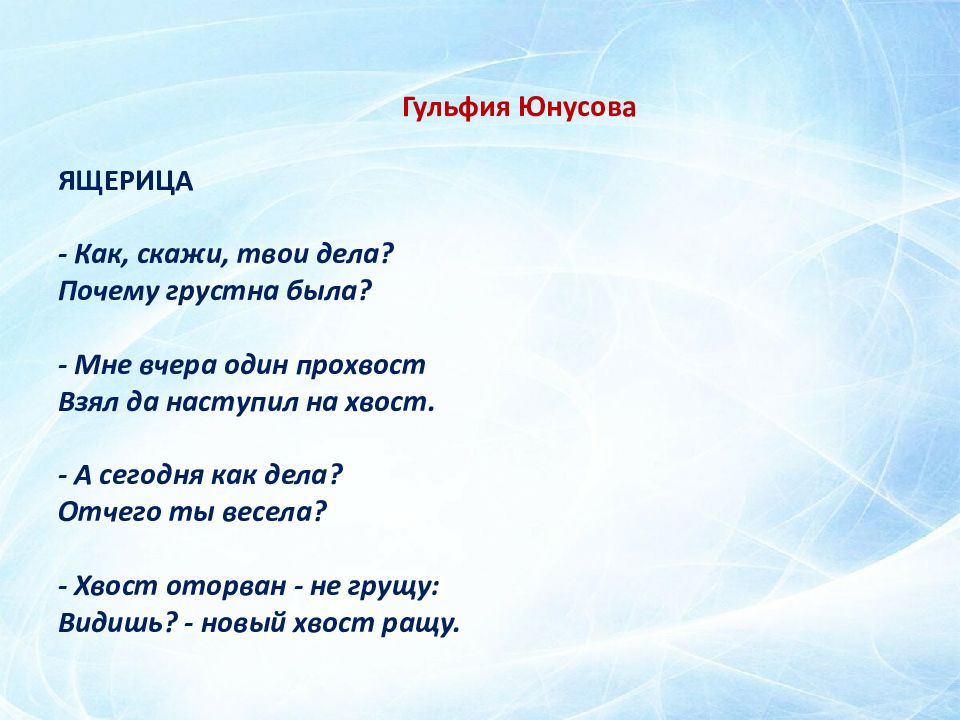 Гульфия Юнусова

ЯЩЕРИЦА

- Как, скажи, твои дела?
Почему грустна была?

- Мне вчера один прохвост
Взял да наступил на хвост.

- А сегодня как дела?
Отчего ты весела?

- Хвост оторван - не грущу:
Видишь? - новый хвост ращу.